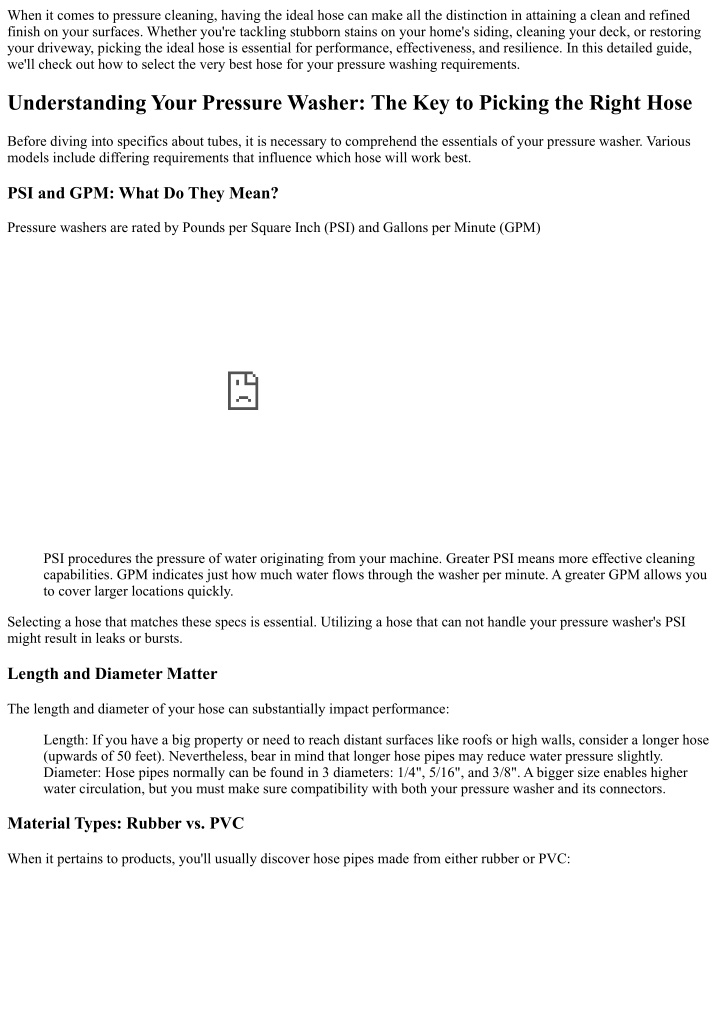 When it comes to pressure cleaning, having the ideal hose can make all the distinction in attaining a clean and refined finish on your surfaces. Whether you're tackling stubborn stains on your home's siding, cleaning your deck, or restoring your driveway, picking the ideal hose is essential for performance, effectiveness, and resilience. In this detailed guide, we'll check out how to select the very best hose for your pressure washing requirements.

Understanding Your Pressure Washer: The Key to Picking the Right Hose

Before diving into specifics about tubes, it is necessary to comprehend the essentials of your pressure washer. Various models include differing requirements that influence which hose will work best.

PSI and GPM: What Do They Mean?

Pressure washers are rated by Pounds per Square Inch (PSI) and Gallons per Minute (GPM)

PSI procedures the pressure of water originating from your machine. Greater PSI means more effective cleaning capabilities. GPM indicates just how much water flows through the washer per minute. A greater GPM allows you to cover larger locations quickly.

Selecting a hose that matches these specs is essential. Utilizing a hose that can not handle your pressure washer's PSI might result in leaks or bursts.

Length and Diameter Matter

The length and diameter of your hose can substantially impact performance:

Length: If you have a big property or need to reach distant surfaces like roofs or high walls, consider a longer hose (upwards of 50 feet). Nevertheless, bear in mind that longer hose pipes may reduce water pressure slightly.
Diameter: Hose pipes normally can be found in 3 diameters: 1/4", 5/16", and 3/8". A bigger size enables higher water circulation, but you must make sure compatibility with both your pressure washer and its connectors.

Material Types: Rubber vs. PVC

When it pertains to products, you'll usually discover hose pipes made from either rubber or PVC: